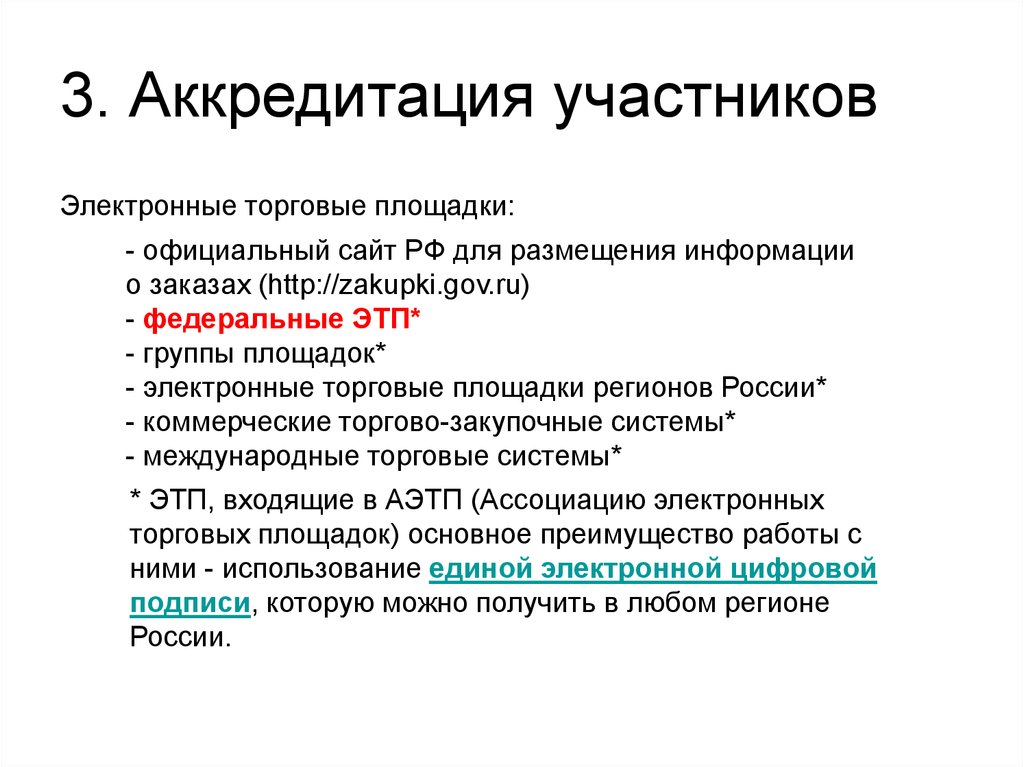 3. Аккредитация участников

Электронные торговые площадки:

- официальный сайт РФ для размещения информации о заказах (http://zakupki.gov.ru)
- федеральные ЭТП*
- группы площадок*
- электронные торговые площадки регионов России*
- коммерческие торгово-закупочные системы*
- международные торговые системы*

* ЭТП, входящие в АЭТП (Ассоциацию электронных торговых площадок) основное преимущество работы с ними - использование единой электронной цифровой подписи, которую можно получить в любом регионе России.